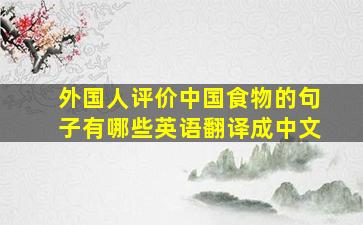 外国人评价中国食物的句子有哪些英语翻译成中文